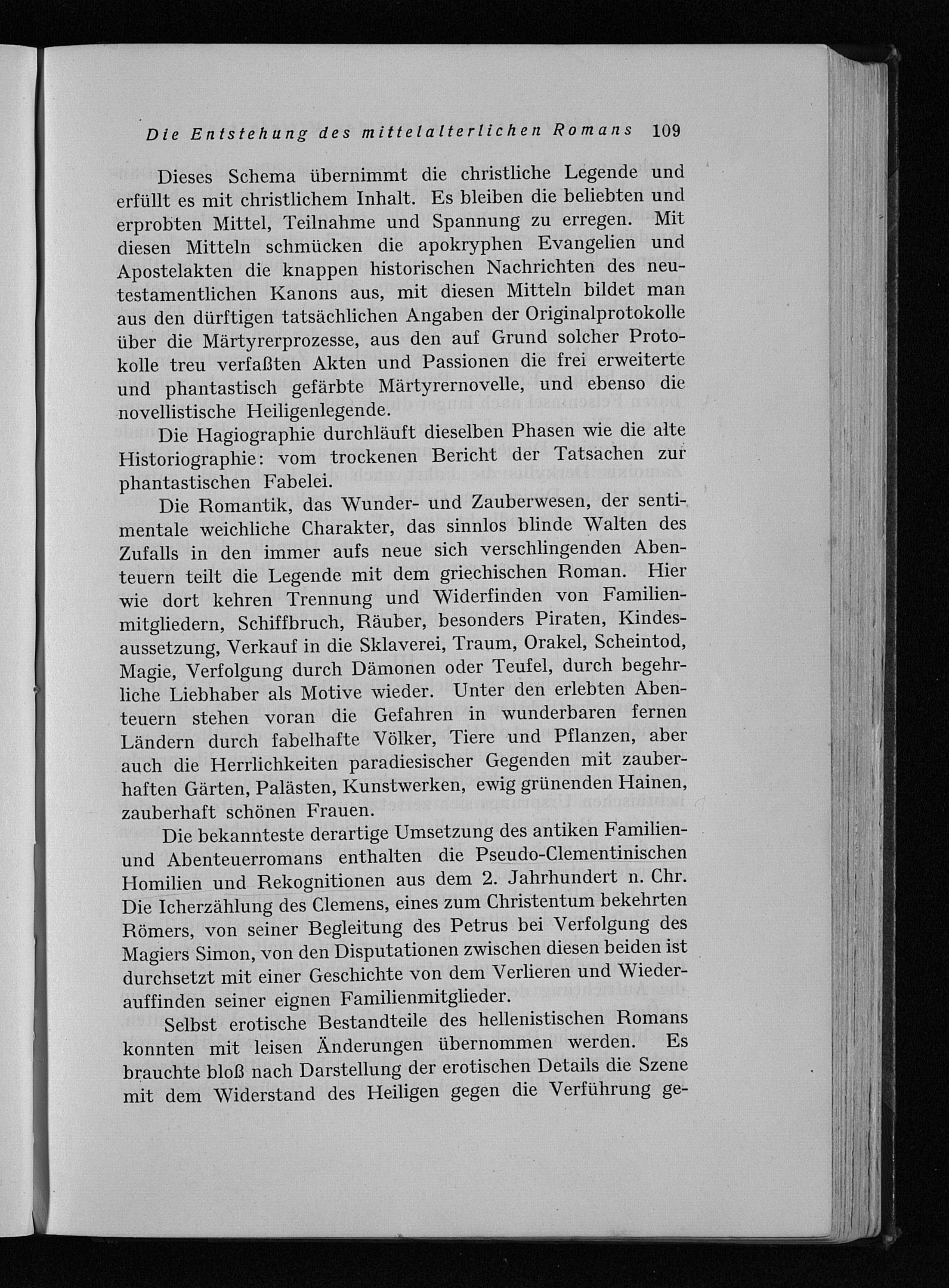 Die Entstehung des mittelalterlichen Romans 109

Dieses Schema übernimmt die christliche Legende und erfüllt es mit christlichem Inhalt. Es bleiben die beliebten und erprobten Mittel, Teilnahme und Spannung zu erregen. Mit diesen Mitteln schmücken die apokryphen Evangelien und Apostelakten die knappen historischen Nachrichten des neutestamentlichen Kanons aus, mit diesen Mitteln bildet man aus den dürftigen tatsächlichen Angaben der Originalprotokolle über die Märtyrerprozesse, aus den auf Grund solcher Protokolle treu verfaßten Akten und Passionen die frei erweiterte und phantastisch gefärbte Märtyrernovelle, und ebenso die novellistische Heiligenlegende.

Die Hagiographie durchläuft dieselben Phasen wie die alte Historiographie: vom trockenen Bericht der Tatsachen zur phantastischen Fabelei.

Die Romantik, das Wunder- und Zauberwesen, der sentimentale weichliche Charakter, das sinnlos blinde Walten des Zufalls in den immer aufs neue sich verschlingenden Abenteuern teilt die Legende mit dem griechischen Roman. Hier wie dort kehren Trennung und Widerfinden von Familienmitgliedern, Schiffbruch, Räuber, besonders Piraten, Kindesaussetzung, Verkauf in die Sklaverei, Traum, Orakel, Scheintod, Magie, Verfolgung durch Dämonen oder Teufel, durch begehrliche Liebhaber als Motive wieder. Unter den erlebten Abenteuern stehen voran die Gefahren in wunderbaren fernen Ländern durch fabelhafte Völker, Tiere und Pflanzen, aber auch die Herrlichkeiten paradiesischer Gegenden mit zauberhaften Gärten, Palästen, Kunstwerken, ewig grünenden Hainen, zauberhaft schönen Frauen.

Die bekannteste derartige Umsetzung des antiken Familien- und Abenteuerromans enthalten die Pseudo-Clementinischen Homilien und Rekognitionen aus dem 2. Jahrhundert n. Chr. Die Icherzählung des Clemens, eines zum Christentum bekehrten Römers, von seiner Begleitung des Petrus bei Verfolgung des Magiers Simon, von den Disputationen zwischen diesen beiden ist durchsetzt mit einer Geschichte von dem Verlieren und Wiederauffinden seiner eignen Familienmitglieder.

Selbst erotische Bestandteile des hellenistischen Romans konnten mit leisen Änderungen übernommen werden. Es brauchte bloß nach Darstellung der erotischen Details die Szene mit dem Widerstand des Heiligen gegen die Verführung ge-